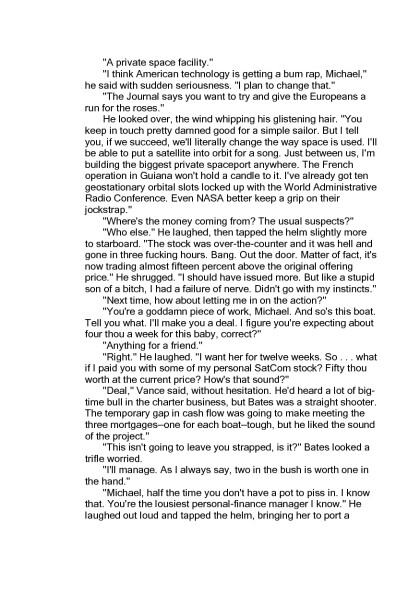 "A private space facility."

"I think American technology is getting a bum rap, Michael," he said with sudden seriousness. "I plan to change that."

"The Journal says you want to try and give the Europeans a run for the roses."

He looked over, the wind whipping his glistening hair. "You keep in touch pretty damned good for a simple sailor. But I tell you, if we succeed, we'll literally change the way space is used. I'll be able to put a satellite into orbit for a song. Just between us, I'm building the biggest private spaceport anywhere. The French operation in Guiana won't hold a candle to it. I've already got ten geostationary orbital slots locked up with the World Administrative Radio Conference. Even NASA better keep a grip on their jockstrap."

"Where's the money coming from? The usual suspects?"

"Who else." He laughed, then tapped the helm slightly more to starboard. "The stock was over-the-counter and it was hell and gone in three fucking hours. Bang. Out the door. Matter of fact, it's now trading almost fifteen percent above the original offering price." He shrugged. "I should have issued more. But like a stupid son of a bitch, I had a failure of nerve. Didn't go with my instincts."

"Next time, how about letting me in on the action?"

"You're a goddamn piece of work, Michael. And so's this boat. Tell you what. I'll make you a deal. I figure you're expecting about four thou a week for this baby, correct?"

"Anything for a friend."

"Right." He laughed. "I want her for twelve weeks. So . . . what if I paid you with some of my personal SatCom stock? Fifty thou worth at the current price? How's that sound?"

"Deal," Vance said, without hesitation. He'd heard a lot of big-time bull in the charter business, but Bates was a straight shooter. The temporary gap in cash flow was going to make meeting the three mortgages–one for each boat–tough, but he liked the sound of the project."

"This isn't going to leave you strapped, is it?" Bates looked a trifle worried.

"I'll manage. As I always say, two in the bush is worth one in the hand."

"Michael, half the time you don't have a pot to piss in. I know that. You're the lousiest personal-finance manager I know." He laughed out loud and tapped the helm, bringing her to port a